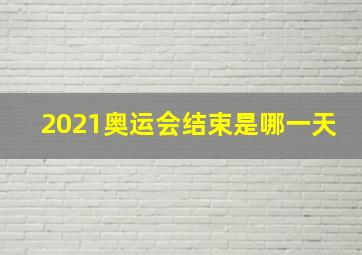 2021奥运会结束是哪一天